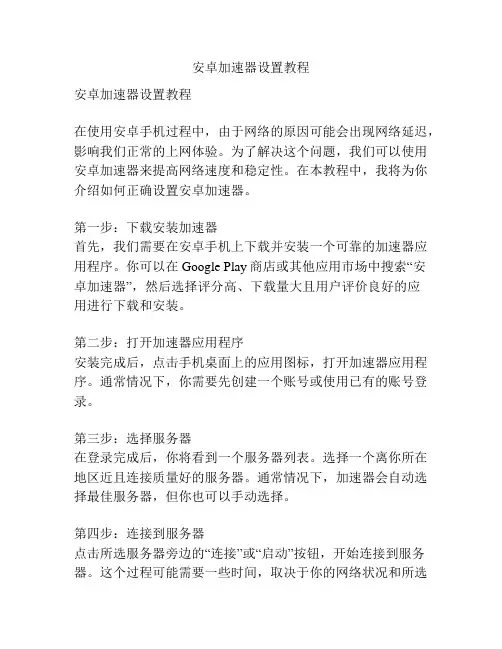 安卓加速器设置教程

安卓加速器设置教程

在使用安卓手机过程中，由于网络的原因可能会出现网络延迟，影响我们正常的上网体验。为了解决这个问题，我们可以使用安卓加速器来提高网络速度和稳定性。在本教程中，我将为你介绍如何正确设置安卓加速器。

第一步：下载安装加速器
首先，我们需要在安卓手机上下载并安装一个可靠的加速器应用程序。你可以在 Google Play 商店或其他应用市场中搜索“安卓加速器”，然后选择评分高、下载量大且用户评价良好的应用进行下载和安装。

第二步：打开加速器应用程序
安装完成后，点击手机桌面上的应用图标，打开加速器应用程序。通常情况下，你需要先创建一个账号或使用已有的账号登录。

第三步：选择服务器
在登录完成后，你将看到一个服务器列表。选择一个离你所在地区近且连接质量好的服务器。通常情况下，加速器会自动选择最佳服务器，但你也可以手动选择。

第四步：连接到服务器
点击所选服务器旁边的“连接”或“启动”按钮，开始连接到服务器。这个过程可能需要一些时间，取决于你的网络状况和所选